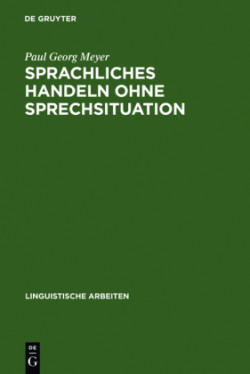 DE GRUYTER

Paul Georg Meyer

SPRACHLICHES HANDELN OHNE SPRECHSITUATION

LINGUISTISCHE ARBEITEN

DE
G